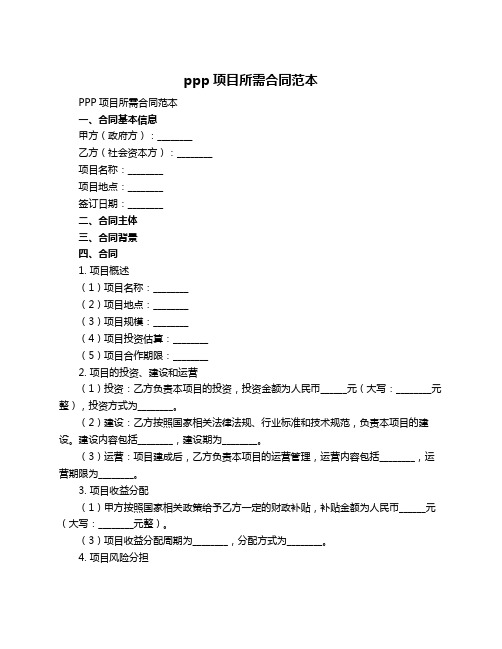 ppp 项目所需合同范本

PPP 项目所需合同范本

一、合同基本信息

甲方（政府方）：________

乙方（社会资本方）：________

项目名称：________

项目地点：________

签订日期：________

二、合同主体

三、合同背景

四、合同

1. 项目概述

（1）项目名称：________

（2）项目地点：________

（3）项目规模：________

（4）项目投资估算：________

（5）项目合作期限：________

2. 项目的投资、建设和运营

（1）投资：乙方负责本项目的投资，投资金额为人民币______元（大写：________元整），投资方式为________。

（2）建设：乙方按照国家相关法律法规、行业标准和技术规范，负责本项目的建设。建设内容包括________，建设期为________。

（3）运营：项目建成后，乙方负责本项目的运营管理，运营内容包括________，运营期限为________。

3. 项目收益分配

（1）甲方按照国家相关政策给予乙方一定的财政补贴，补贴金额为人民币______元（大写：________元整）。

（3）项目收益分配周期为________，分配方式为________。

4. 项目风险分担